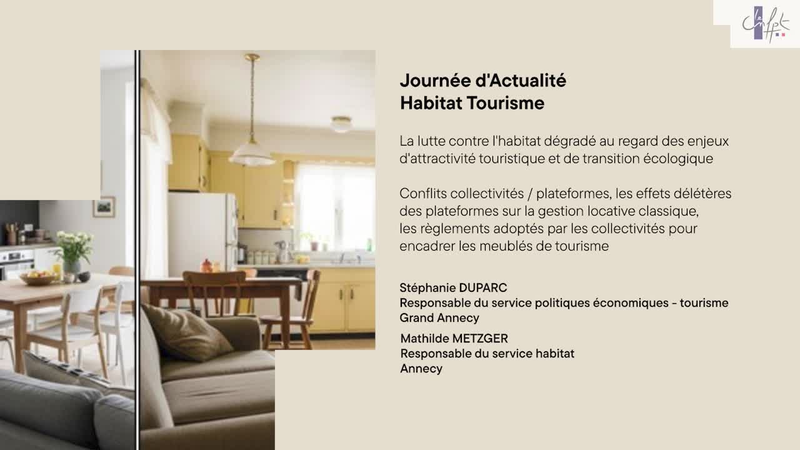 Journée d'Actualité
Habitat Tourisme

La lutte contre l'habitat dégradé au regard des enjeux d'attractivité touristique et de transition écologique

Conflits collectivités / plateformes, les effets délétères des plateformes sur la gestion locative classique, les règlements adoptés par les collectivités pour encadrer les meublés de tourisme

Stéphanie DUPARC
Responsable du service politiques économiques - tourisme
Grand Annecy

Mathilde METZGER
Responsable du service habitat
Annecy